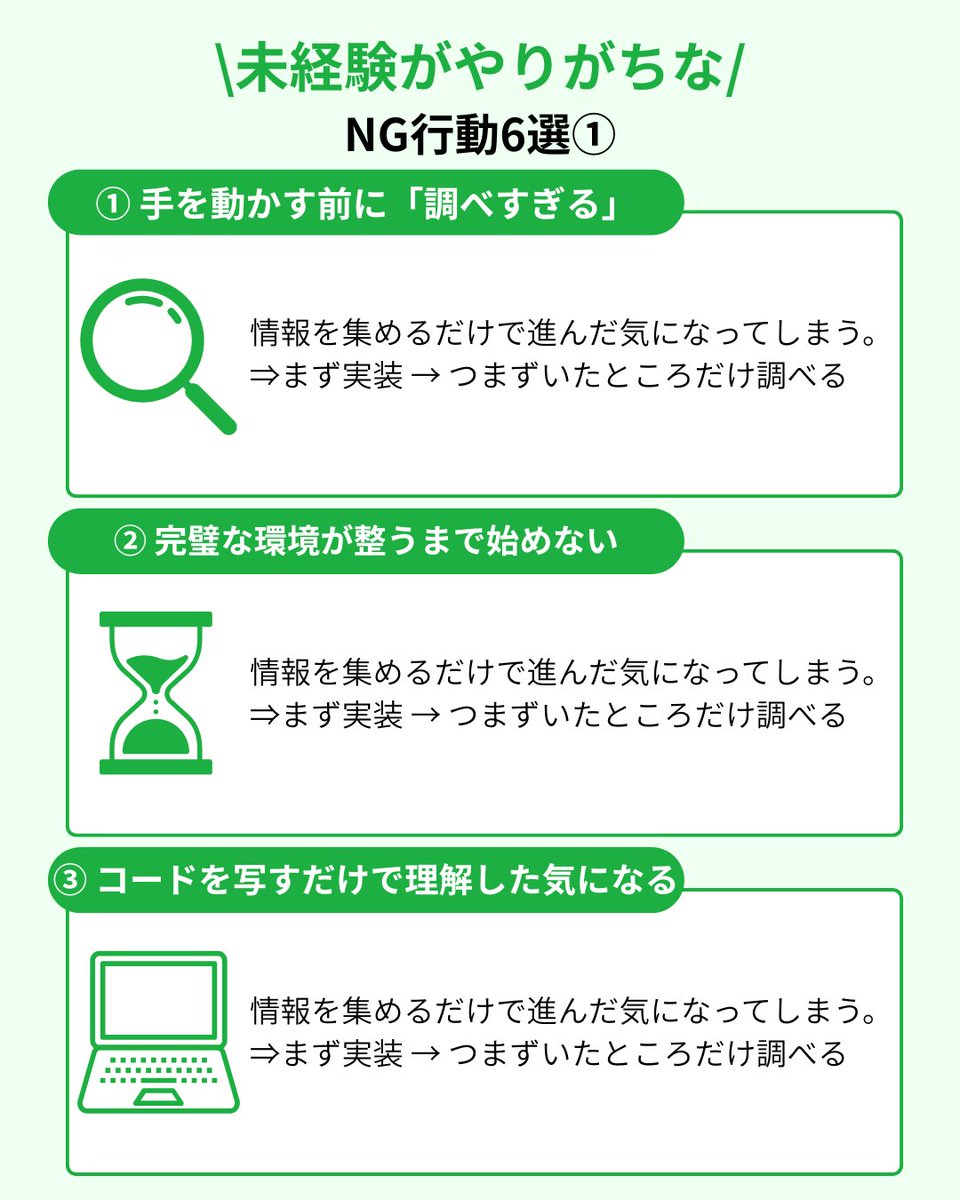 \未経験がやりがちな/
NG行動6選①

① 手を動かす前に「調べすぎる」

情報を集めるだけで進んだ気になってしまう。
⇒まず実装 → つまずいたところだけ調べる

② 完璧な環境が整うまで始めない

情報を集めるだけで進んだ気になってしまう。
⇒まず実装 → つまずいたところだけ調べる

③ コードを写すだけで理解した気になる

情報を集めるだけで進んだ気になってしまう。
⇒まず実装 → つまずいたところだけ調べる